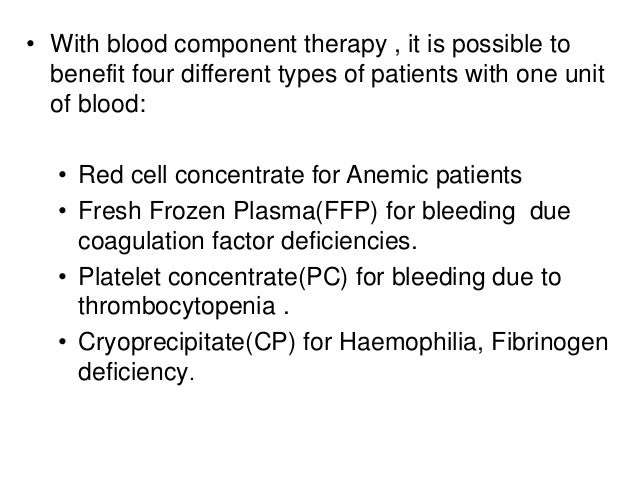 • With blood component therapy , it is possible to benefit four different types of patients with one unit of blood:

• Red cell concentrate for Anemic patients
• Fresh Frozen Plasma(FFP) for bleeding due coagulation factor deficiencies.
• Platelet concentrate(PC) for bleeding due to thrombocytopenia .
• Cryoprecipitate(CP) for Haemophilia, Fibrinogen deficiency.